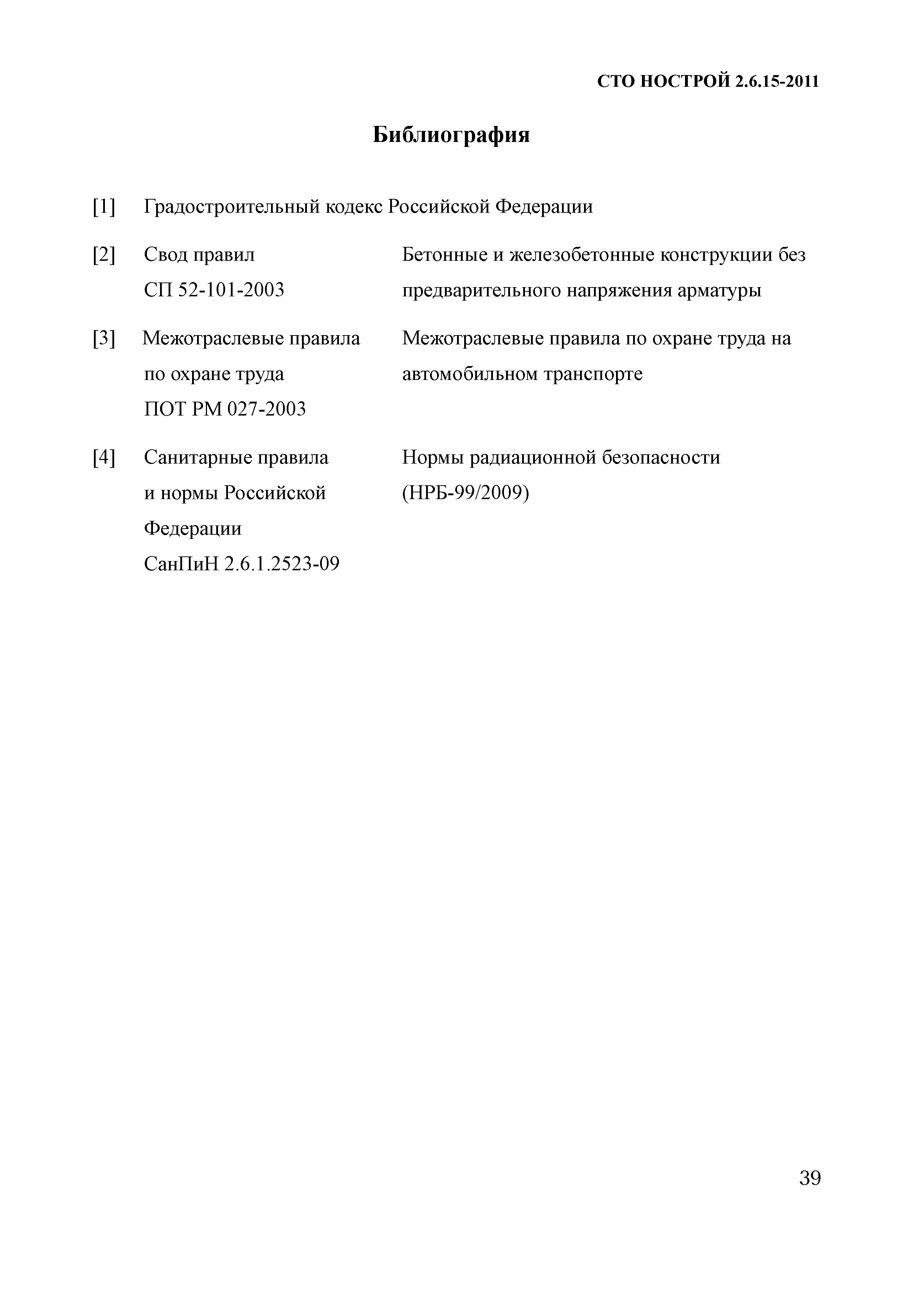 СТО НОСТРОЙ 2.6.15-2011

Библиография

[1] Градостроительный кодекс Российской Федерации

[2] Свод правил СП 52-101-2003

Бетонные и железобетонные конструкции без предварительного напряжения арматуры

[3] Межотраслевые правила по охране труда ПОТ РМ 027-2003

Межотраслевые правила по охране труда на автомобильном транспорте

[4] Санитарные правила и нормы Российской Федерации СанПиН 2.6.1.2523-09

Нормы радиационной безопасности (НРБ-99/2009)

39